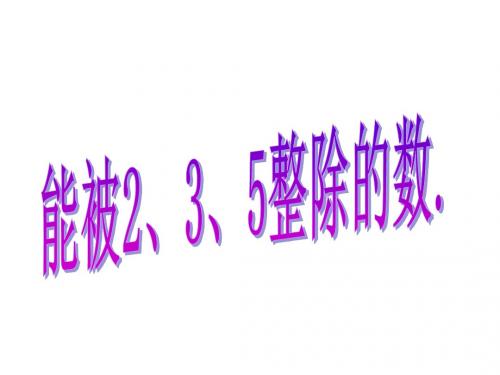 能被2、3、5整除的数.